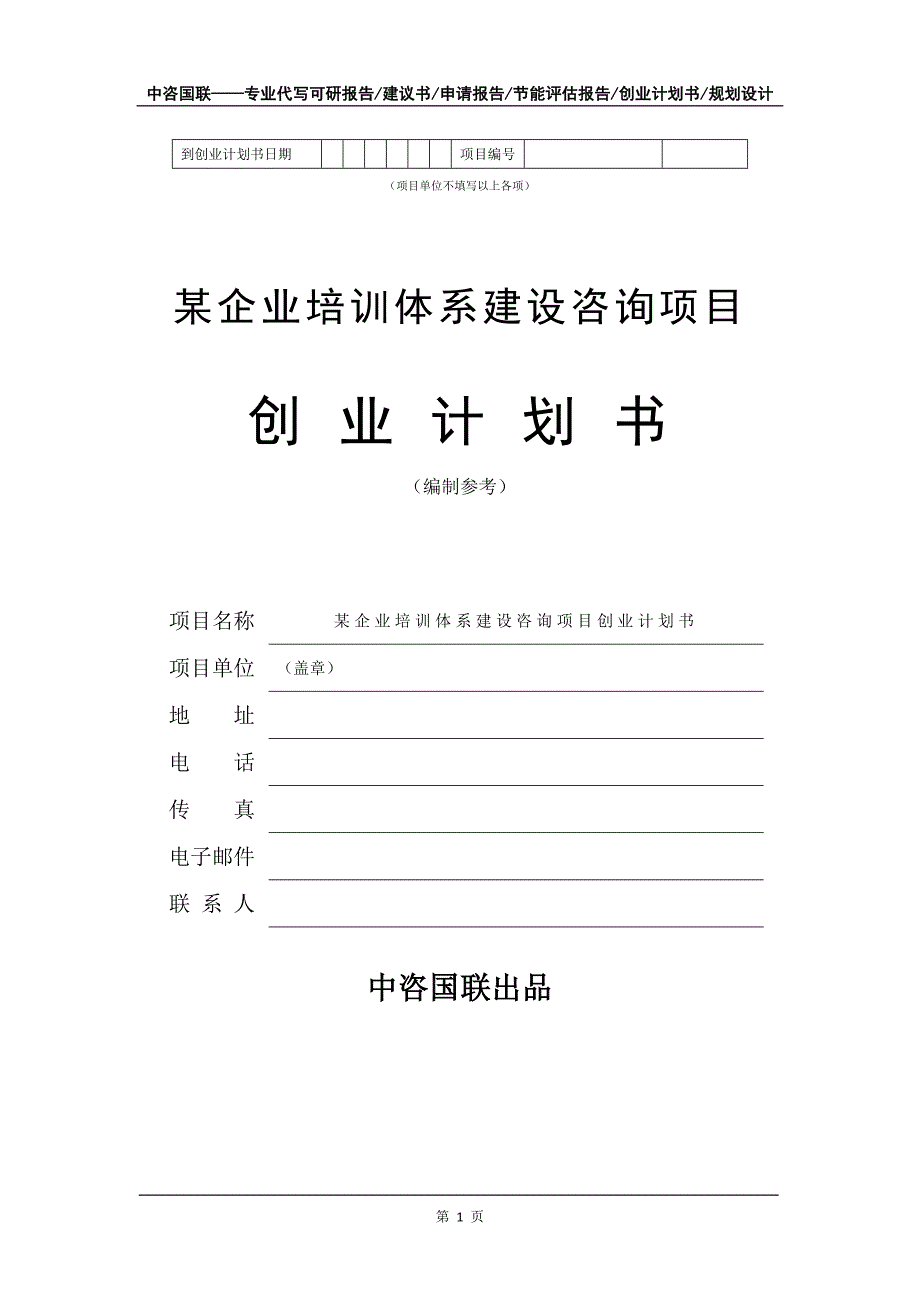 中咨国联——专业代写可研报告/建议书/申请报告/节能评估报告/创业计划书/规划设计

| 到创业计划书日期 | | | | | | | 项目编号 | | |
|---|---|---|---|---|---|---|---|---|---|

（项目单位不填写以上各项）

某企业培训体系建设咨询项目

创 业 计 划 书

（编制参考）

项目名称 某企业培训体系建设咨询项目创业计划书

项目单位 （盖章）

地 址

电 话

传 真

电子邮件

联 系 人

中咨国联出品

第 1 页